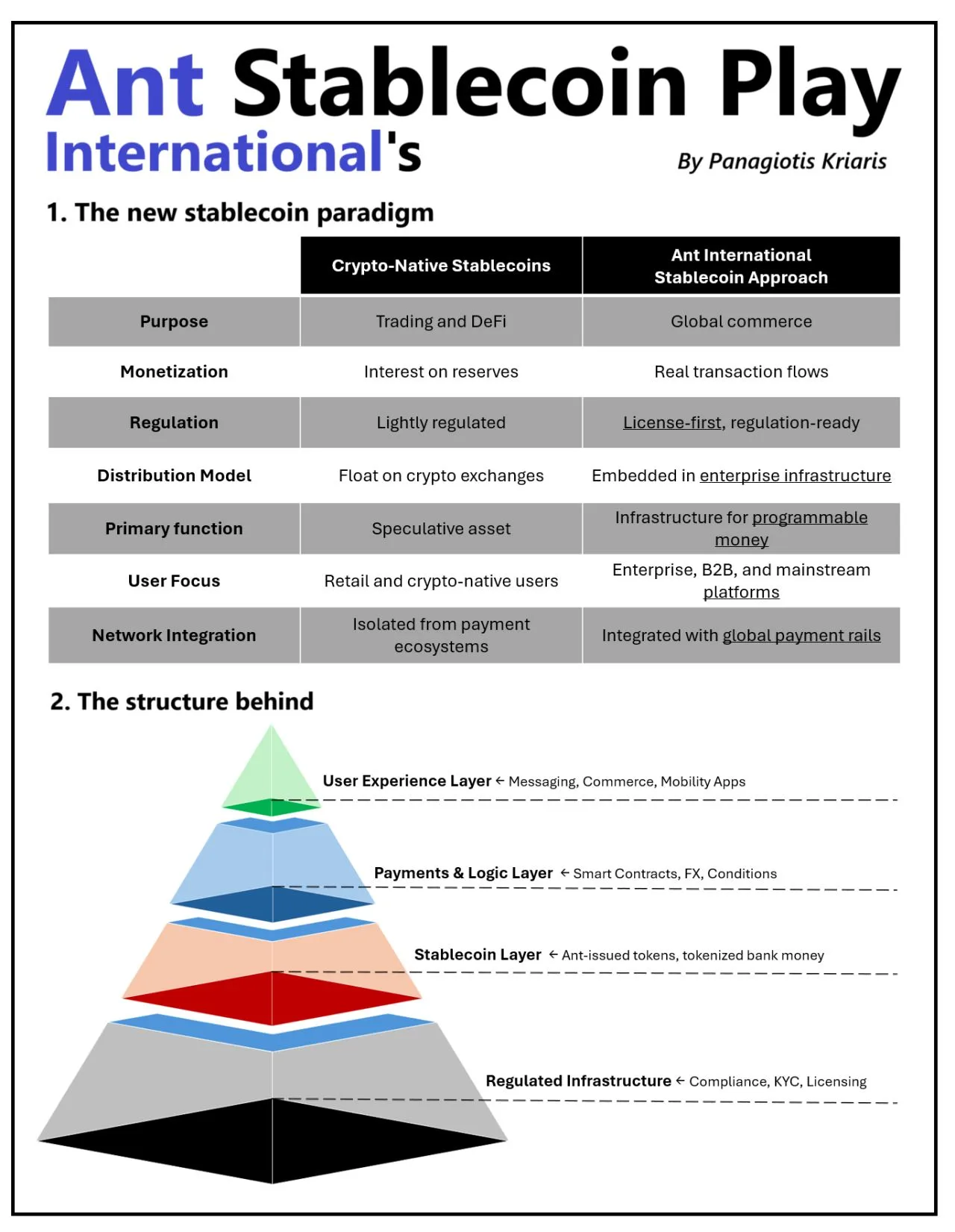 Ant Stablecoin Play
International's

By Panagiotis Kriaris

1. The new stablecoin paradigm

| | Crypto-Native Stablecoins | Ant International Stablecoin Approach |
|---|---|---|
| Purpose | Trading and DeFi | Global commerce |
| Monetization | Interest on reserves | Real transaction flows |
| Regulation | Lightly regulated | License-first, regulation-ready |
| Distribution Model | Float on crypto exchanges | Embedded in enterprise infrastructure |
| Primary function | Speculative asset | Infrastructure for programmable money |
| User Focus | Retail and crypto-native users | Enterprise, B2B, and mainstream platforms |
| Network Integration | Isolated from payment ecosystems | Integrated with global payment rails |

2. The structure behind

User Experience Layer ← Messaging, Commerce, Mobility Apps

Payments & Logic Layer ← Smart Contracts, FX, Conditions

Stablecoin Layer ← Ant-issued tokens, tokenized bank money

Regulated Infrastructure ← Compliance, KYC, Licensing